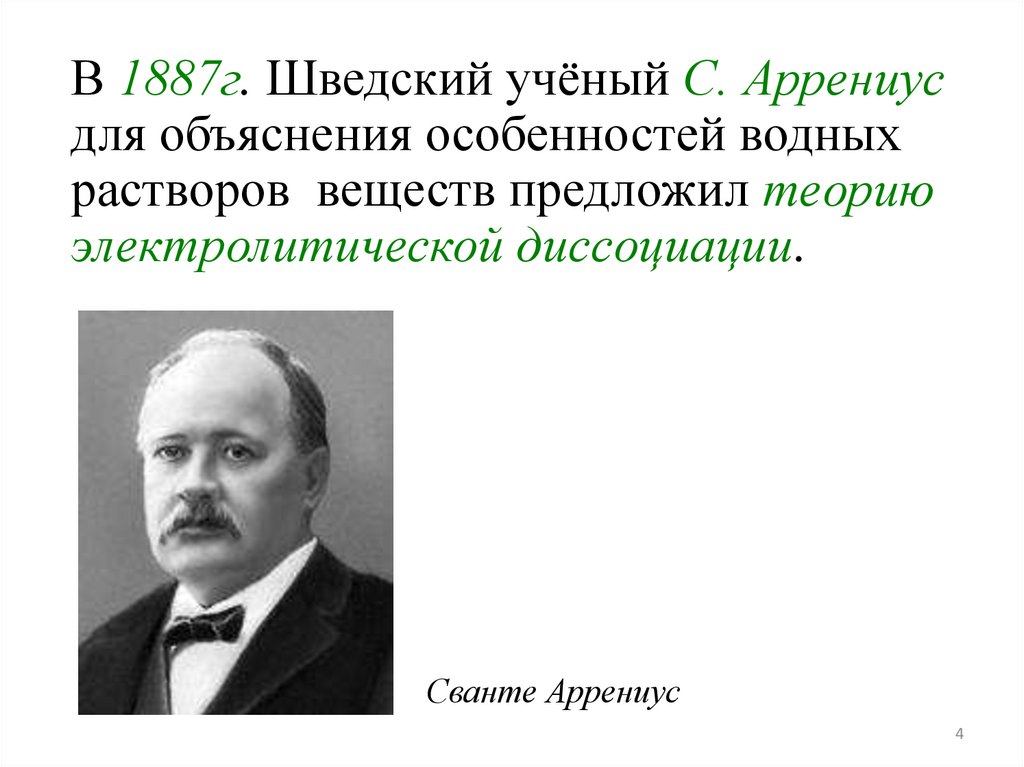 В 1887г. Шведский учёный С. Аррениус для объяснения особенностей водных растворов веществ предложил теорию электролитической диссоциации.

Сванте Аррениус

4